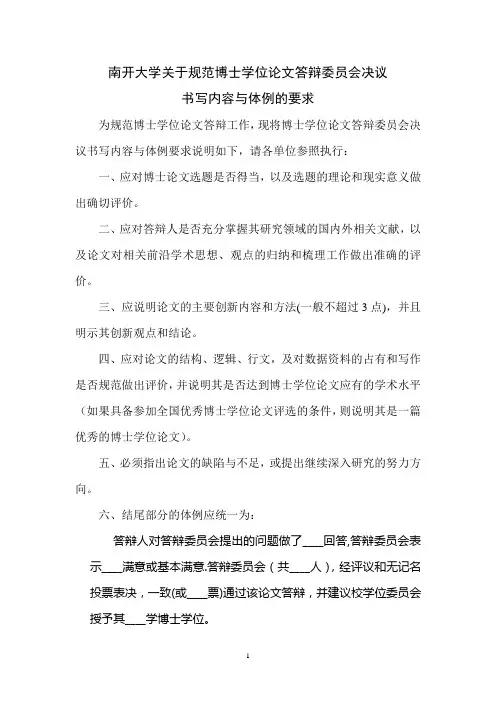 南开大学关于规范博士学位论文答辩委员会决议
书写内容与体例的要求

为规范博士学位论文答辩工作，现将博士学位论文答辩委员会决议书写内容与体例要求说明如下，请各单位参照执行：

一、应对博士论文选题是否得当，以及选题的理论和现实意义做出确切评价。

二、应对答辩人是否充分掌握其研究领域的国内外相关文献，以及论文对相关前沿学术思想、观点的归纳和梳理工作做出准确的评价。

三、应说明论文的主要创新内容和方法(一般不超过 3 点)，并且明示其创新观点和结论。

四、应对论文的结构、逻辑、行文，及对数据资料的占有和写作是否规范做出评价，并说明其是否达到博士学位论文应有的学术水平（如果具备参加全国优秀博士学位论文评选的条件，则说明其是一篇优秀的博士学位论文）。

五、必须指出论文的缺陷与不足，或提出继续深入研究的努力方向。

六、结尾部分的体例应统一为：

答辩人对答辩委员会提出的问题做了____回答,答辩委员会表示____满意或基本满意.答辩委员会（共____人），经评议和无记名投票表决，一致(或____票)通过该论文答辩，并建议校学位委员会授予其____学博士学位。

1